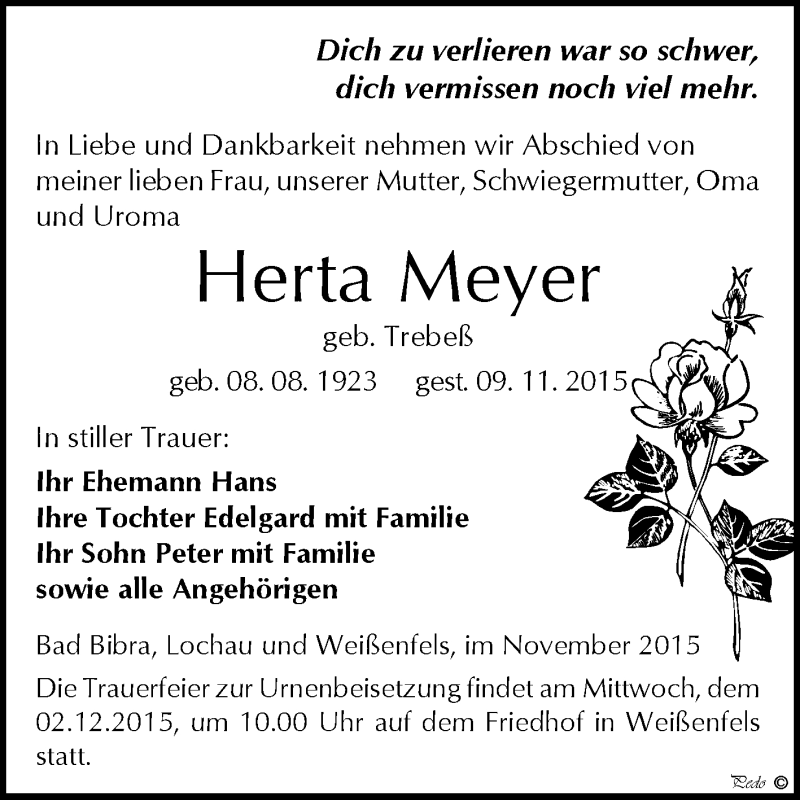 Dich zu verlieren war so schwer, dich vermissen noch viel mehr.

In Liebe und Dankbarkeit nehmen wir Abschied von meiner lieben Frau, unserer Mutter, Schwiegermutter, Oma und Uroma

Herta Meyer

geb. Trebeß

geb. 08. 08. 1923 gest. 09. 11. 2015

In stiller Trauer:

Ihr Ehemann Hans
Ihre Tochter Edelgard mit Familie
Ihr Sohn Peter mit Familie
sowie alle Angehörigen

Bad Bibra, Lochau und Weißenfels, im November 2015

Die Trauerfeier zur Urnenbeisetzung findet am Mittwoch, dem 02.12.2015, um 10.00 Uhr auf dem Friedhof in Weißenfels statt.

Pedo ©